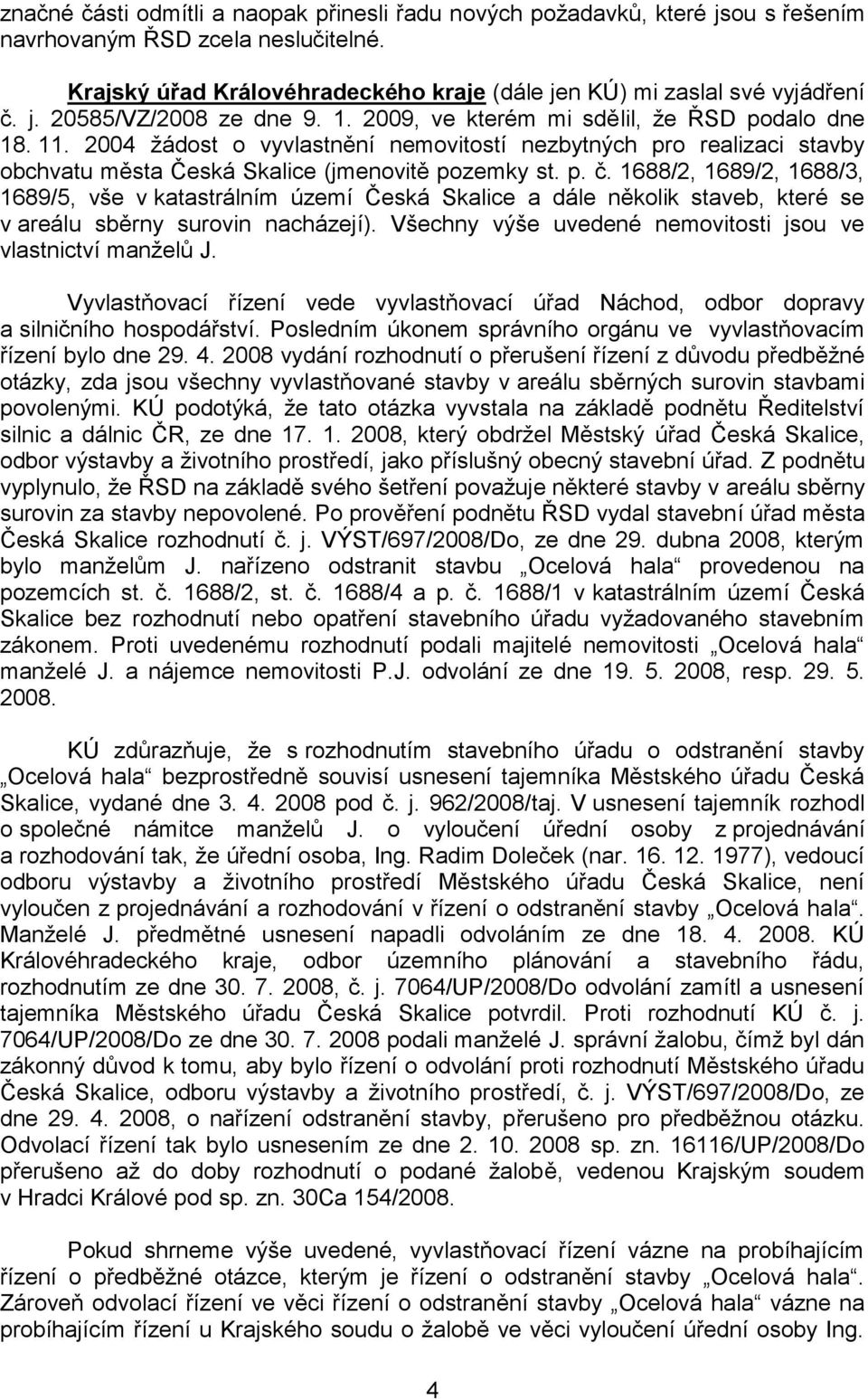 značné části odmítli a naopak přinesli řadu nových požadavků, které jsou s řešením navrhovaným ŘSD zcela neslučitelné.

Krajský úřad Královéhradeckého kraje (dále jen KÚ) mi zaslal své vyjádření č. j. 20585/VZ/2008 ze dne 9. 1. 2009, ve kterém mi sdělil, že ŘSD podalo dne 18. 11. 2004 žádost o vyvlastnění nemovitostí nezbytných pro realizaci stavby obchvatu města Česká Skalice (jmenovitě pozemky st. p. č. 1688/2, 1689/2, 1688/3, 1689/5, vše v katastrálním území Česká Skalice a dále několik staveb, které se v areálu sběrny surovin nacházejí). Všechny výše uvedené nemovitosti jsou ve vlastnictví manželů J.

Vyvlastňovací řízení vede vyvlastňovací úřad Náchod, odbor dopravy a silničního hospodářství. Posledním úkonem správního orgánu ve vyvlastňovacím řízení bylo dne 29. 4. 2008 vydání rozhodnutí o přerušení řízení z důvodu předběžné otázky, zda jsou všechny vyvlastňované stavby v areálu sběrných surovin stavbami povolenými. KÚ podotýká, že tato otázka vyvstala na základě podnětu Ředitelství silnic a dálnic ČR, ze dne 17. 1. 2008, který obdržel Městský úřad Česká Skalice, odbor výstavby a životního prostředí, jako příslušný obecný stavební úřad. Z podnětu vyplynulo, že ŘSD na základě svého šetření považuje některé stavby v areálu sběrny surovin za stavby nepovolené. Po prověření podnětu ŘSD vydal stavební úřad města Česká Skalice rozhodnutí č. j. VÝST/697/2008/Do, ze dne 29. dubna 2008, kterým bylo manželům J. nařízeno odstranit stavbu „Ocelová hala“ provedenou na pozemcích st. č. 1688/2, st. č. 1688/4 a p. č. 1688/1 v katastrálním území Česká Skalice bez rozhodnutí nebo opatření stavebního úřadu vyžadovaného stavebním zákonem. Proti uvedenému rozhodnutí podali majitelé nemovitosti „Ocelová hala“ manželé J. a nájemce nemovitosti P.J. odvolání ze dne 19. 5. 2008, resp. 29. 5. 2008.

KÚ zdůrazňuje, že s rozhodnutím stavebního úřadu o odstranění stavby „Ocelová hala“ bezprostředně souvisí usnesení tajemníka Městského úřadu Česká Skalice, vydané dne 3. 4. 2008 pod č. j. 962/2008/taj. V usnesení tajemník rozhodl o společné námitce manželů J. o vyloučení úřední osoby z projednávání a rozhodování tak, že úřední osoba, Ing. Radim Doleček (nar. 16. 12. 1977), vedoucí odboru výstavby a životního prostředí Městského úřadu Česká Skalice, není vyloučen z projednávání a rozhodování v řízení o odstranění stavby „Ocelová hala“. Manželé J. předmětné usnesení napadli odvoláním ze dne 18. 4. 2008. KÚ Královéhradeckého kraje, odbor územního plánování a stavebního řádu, rozhodnutím ze dne 30. 7. 2008, č. j. 7064/UP/2008/Do odvolání zamítl a usnesení tajemníka Městského úřadu Česká Skalice potvrdil. Proti rozhodnutí KÚ č. j. 7064/UP/2008/Do ze dne 30. 7. 2008 podali manželé J. správní žalobu, čímž byl dán zákonný důvod k tomu, aby bylo řízení o odvolání proti rozhodnutí Městského úřadu Česká Skalice, odboru výstavby a životního prostředí, č. j. VÝST/697/2008/Do, ze dne 29. 4. 2008, o nařízení odstranění stavby, přerušeno pro předběžnou otázku. Odvolací řízení tak bylo usnesením ze dne 2. 10. 2008 sp. zn. 16116/UP/2008/Do přerušeno až do doby rozhodnutí o podané žalobě, vedenou Krajským soudem v Hradci Králové pod sp. zn. 30Ca 154/2008.

Pokud shrneme výše uvedené, vyvlastňovací řízení vázne na probíhajícím řízení o předběžné otázce, kterým je řízení o odstranění stavby „Ocelová hala“. Zároveň odvolací řízení ve věci řízení o odstranění stavby „Ocelová hala“ vázne na probíhajícím řízení u Krajského soudu o žalobě ve věci vyloučení úřední osoby Ing.

4